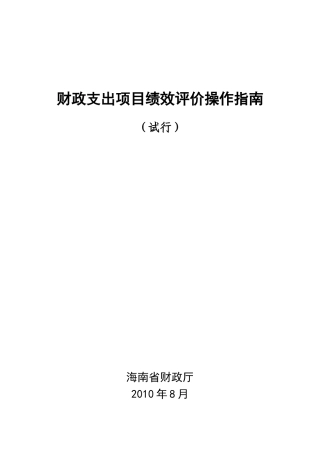 财政支出项目绩效评价操作指南

（试行）

海南省财政厅
2010 年 8 月